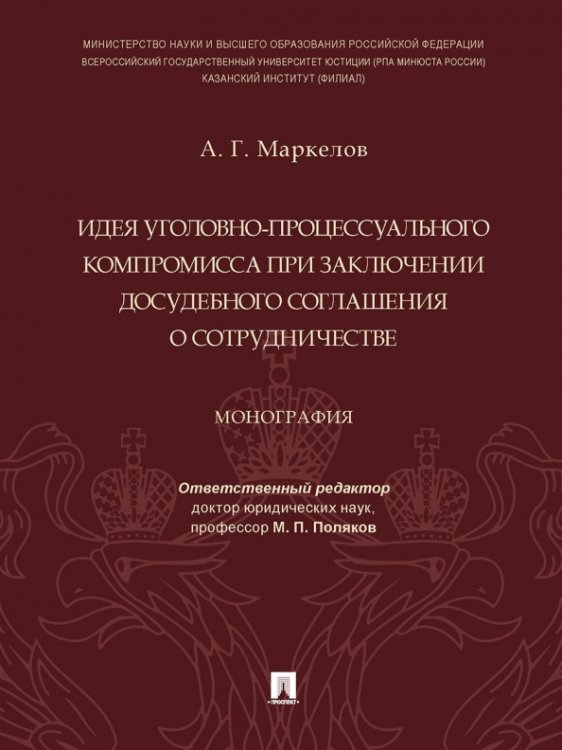 МИНИСТЕРСТВО НАУКИ И ВЫСШЕГО ОБРАЗОВАНИЯ РОССИЙСКОЙ ФЕДЕРАЦИИ
ВСЕРОССИЙСКИЙ ГОСУДАРСТВЕННЫЙ УНИВЕРСИТЕТ ЮСТИЦИИ (РПА МИНЮСТА РОССИИ)
КАЗАНСКИЙ ИНСТИТУТ (ФИЛИАЛ)

А. Г. Маркелов

ИДЕЯ УГОЛОВНО-ПРОЦЕССУАЛЬНОГО КОМПРОМИССА ПРИ ЗАКЛЮЧЕНИИ ДОСУДЕБНОГО СОГЛАШЕНИЯ О СОТРУДНИЧЕСТВЕ

МОНОГРАФИЯ

Ответственный редактор
доктор юридических наук,
профессор М. П. Поляков

ПРОСПЕКТ